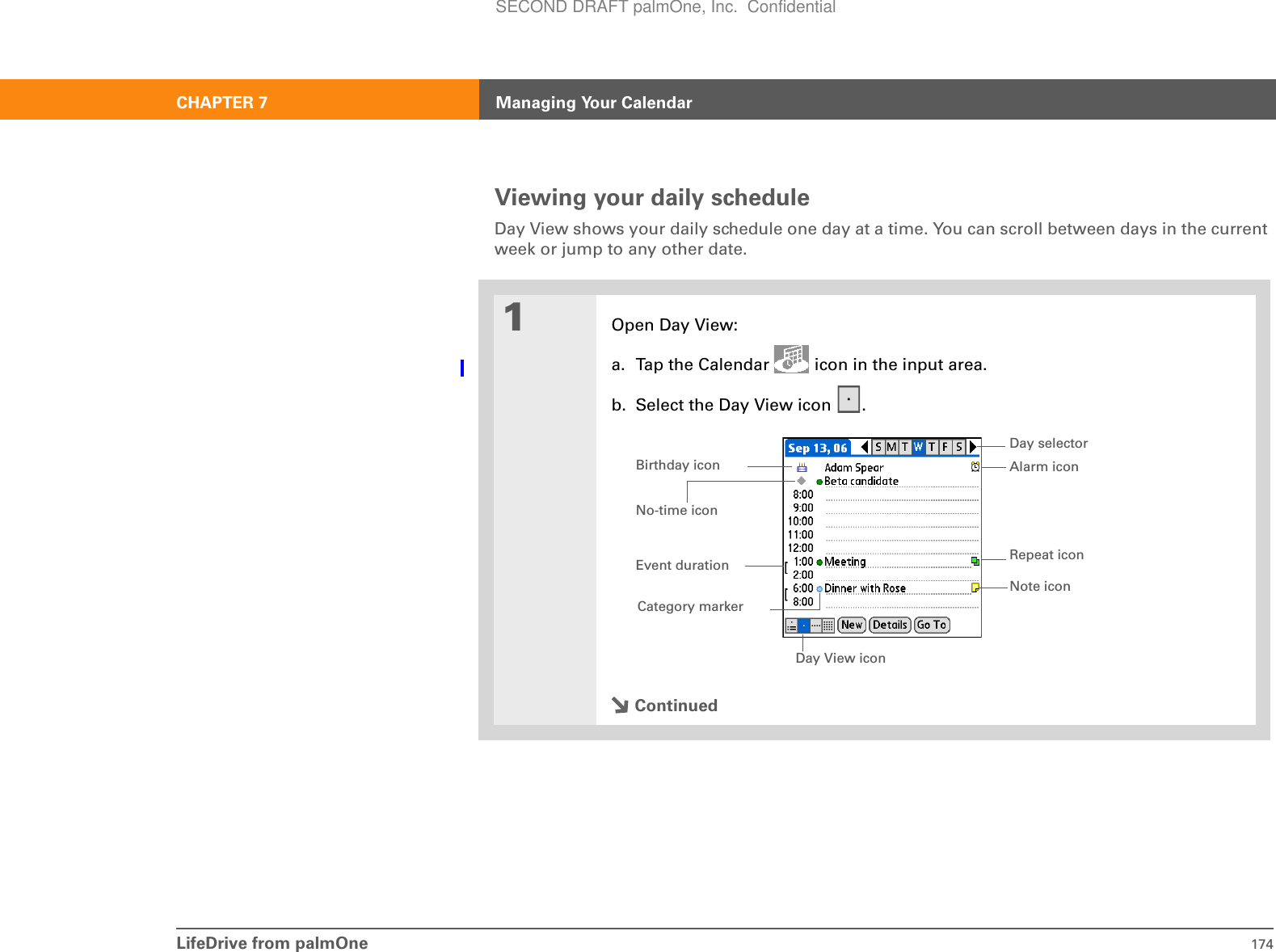 SECOND DRAFT palmOne, Inc. Confidential

CHAPTER 7 Managing Your Calendar

Viewing your daily schedule

Day View shows your daily schedule one day at a time. You can scroll between days in the current week or jump to any other date.

1

Open Day View:

a. Tap the Calendar icon in the input area.

b. Select the Day View icon .

Birthday icon

No-time icon

Event duration

Category marker

Sep 13, 06 S M T W T F S

Adam Spear

Beta candidate

8:00
9:00
10:00
11:00
12:00
1:00 Meeting
2:00
6:00 Dinner with Rose
8:00

New Details Go To

Day selector

Alarm icon

Repeat icon

Note icon

Day View icon

Continued

LifeDrive from palmOne 174